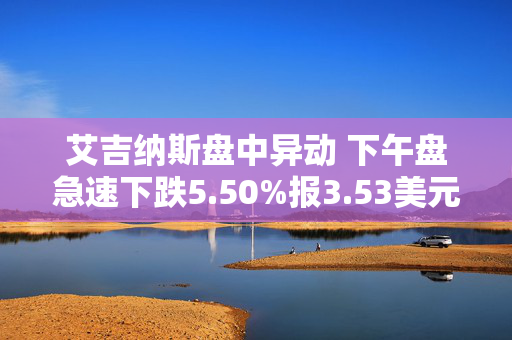 艾吉纳斯盘中异动 下午盘急速下跌5.50%报3.53美元